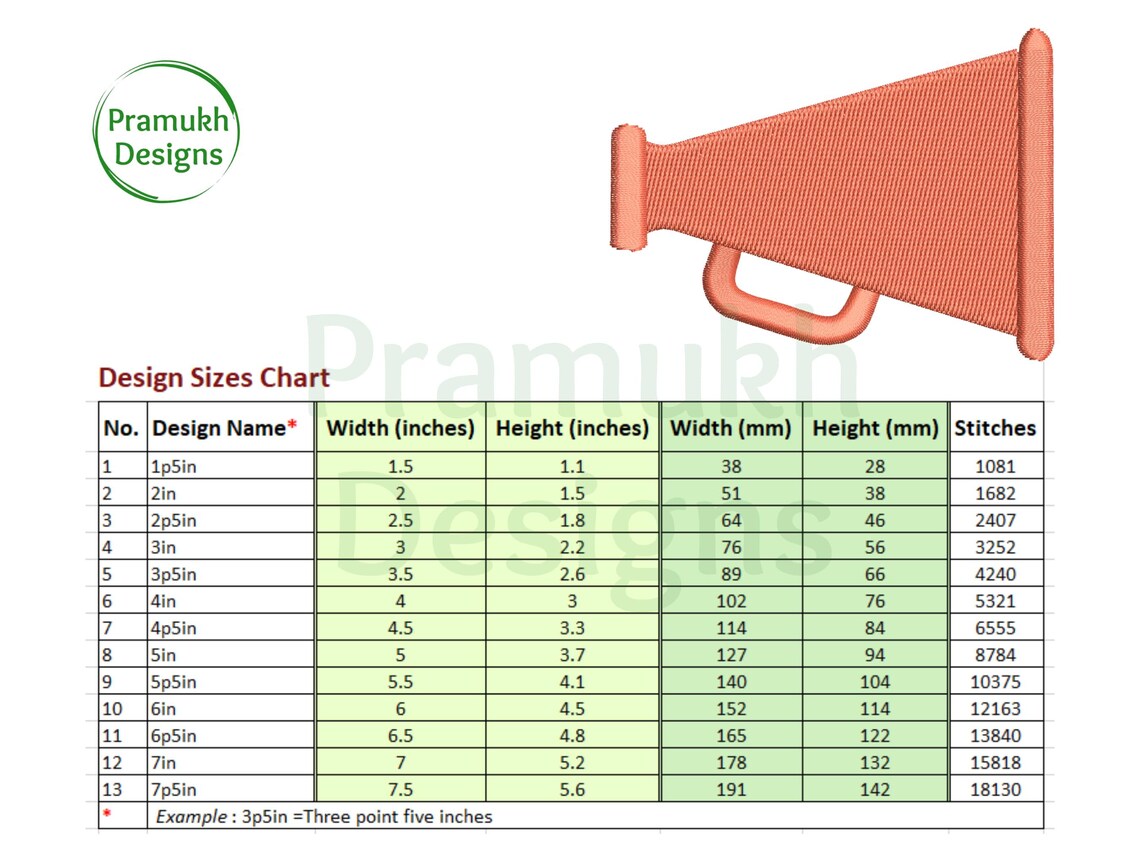 Pramukh Designs

Pramukh Designs

Design Sizes Chart

| No. | Design Name* | Width (inches) | Height (inches) | Width (mm) | Height (mm) | Stitches |
|---|---|---|---|---|---|---|
| 1 | 1p5in | 1.5 | 1.1 | 38 | 28 | 1081 |
| 2 | 2in | 2 | 1.5 | 51 | 38 | 1682 |
| 3 | 2p5in | 2.5 | 1.8 | 64 | 46 | 2407 |
| 4 | 3in | 3 | 2.2 | 76 | 56 | 3252 |
| 5 | 3p5in | 3.5 | 2.6 | 89 | 66 | 4240 |
| 6 | 4in | 4 | 3 | 102 | 76 | 5321 |
| 7 | 4p5in | 4.5 | 3.3 | 114 | 84 | 6555 |
| 8 | 5in | 5 | 3.7 | 127 | 94 | 8784 |
| 9 | 5p5in | 5.5 | 4.1 | 140 | 104 | 10375 |
| 10 | 6in | 6 | 4.5 | 152 | 114 | 12163 |
| 11 | 6p5in | 6.5 | 4.8 | 165 | 122 | 13840 |
| 12 | 7in | 7 | 5.2 | 178 | 132 | 15818 |
| 13 | 7p5in | 7.5 | 5.6 | 191 | 142 | 18130 |
| * | Example : 3p5in =Three point five inches | | | | | |